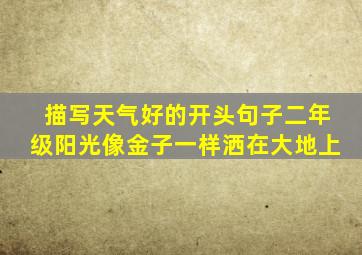 描写天气好的开头句子二年级阳光像金子一样洒在大地上